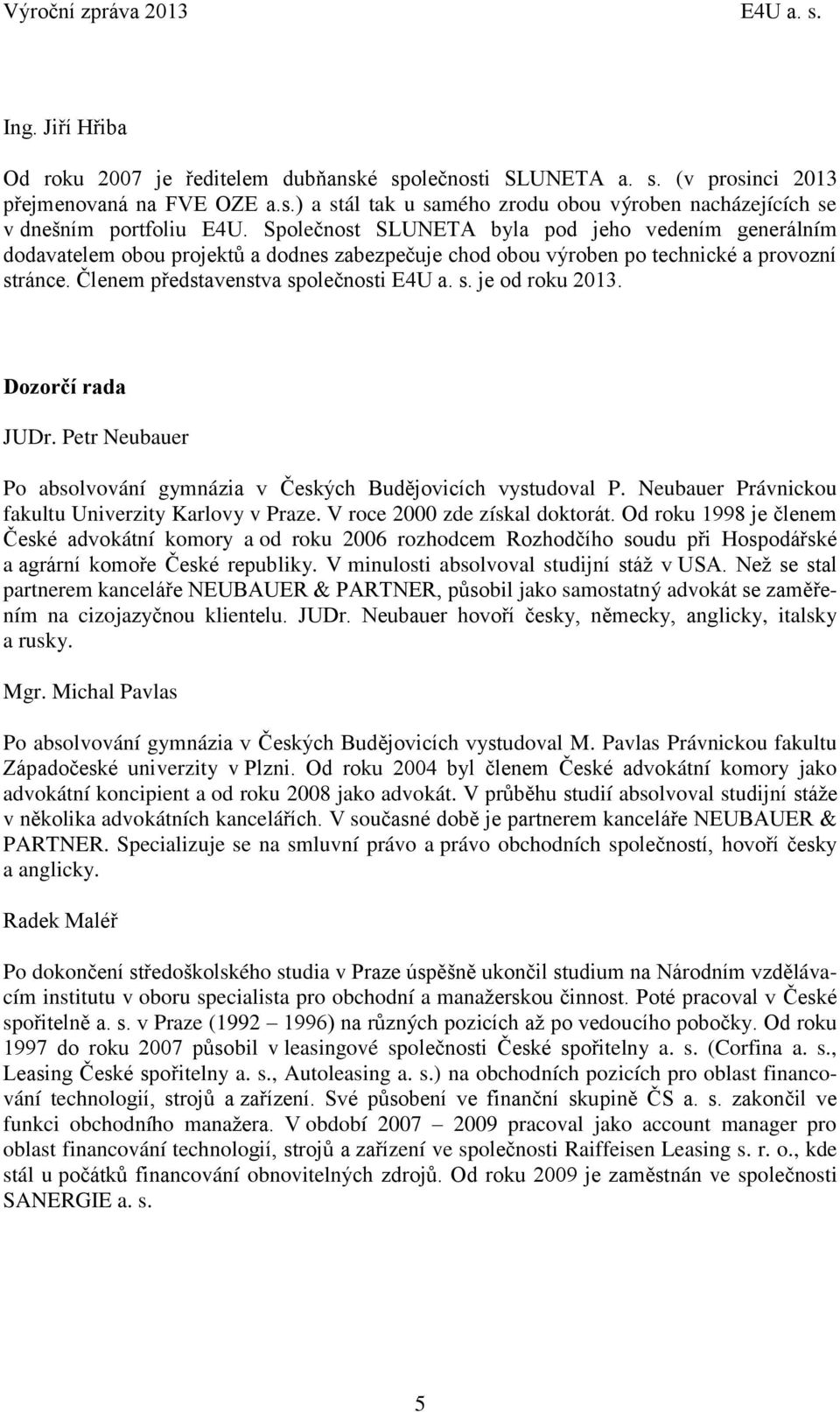 Výroční zpráva 2013 E4U a. s.

Ing. Jiří Hřiba

Od roku 2007 je ředitelem dubňanské společnosti SLUNETA a. s. (v prosinci 2013 přejmenovaná na FVE OZE a.s.) a stál tak u samého zrodu obou výroben nacházejících se v dnešním portfoliu E4U. Společnost SLUNETA byla pod jeho vedením generálním dodavatelem obou projektů a dodnes zabezpečuje chod obou výroben po technické a provozní stránce. Členem představenstva společnosti E4U a. s. je od roku 2013.

Dozorčí rada

JUDr. Petr Neubauer

Po absolvování gymnázia v Českých Budějovicích vystudoval P. Neubauer Právnickou fakultu Univerzity Karlovy v Praze. V roce 2000 zde získal doktorát. Od roku 1998 je členem České advokátní komory a od roku 2006 rozhodcem Rozhodčího soudu při Hospodářské a agrární komoře České republiky. V minulosti absolvoval studijní stáž v USA. Než se stal partnerem kanceláře NEUBAUER & PARTNER, působil jako samostatný advokát se zaměřením na cizojazyčnou klientelu. JUDr. Neubauer hovoří česky, německy, anglicky, italsky a rusky.

Mgr. Michal Pavlas

Po absolvování gymnázia v Českých Budějovicích vystudoval M. Pavlas Právnickou fakultu Západočeské univerzity v Plzni. Od roku 2004 byl členem České advokátní komory jako advokátní koncipient a od roku 2008 jako advokát. V průběhu studií absolvoval studijní stáže v několika advokátních kancelářích. V současné době je partnerem kanceláře NEUBAUER & PARTNER. Specializuje se na smluvní právo a právo obchodních společností, hovoří česky a anglicky.

Radek Maléř

Po dokončení středoškolského studia v Praze úspěšně ukončil studium na Národním vzdělávacím institutu v oboru specialista pro obchodní a manažerskou činnost. Poté pracoval v České spořitelně a. s. v Praze (1992 – 1996) na různých pozicích až po vedoucího pobočky. Od roku 1997 do roku 2007 působil v leasingové společnosti České spořitelny a. s. (Corfina a. s., Leasing České spořitelny a. s., Autoleasing a. s.) na obchodních pozicích pro oblast financování technologií, strojů a zařízení. Své působení ve finanční skupině ČS a. s. zakončil ve funkci obchodního manažera. V období 2007 – 2009 pracoval jako account manager pro oblast financování technologií, strojů a zařízení ve společnosti Raiffeisen Leasing s. r. o., kde stál u počátků financování obnovitelných zdrojů. Od roku 2009 je zaměstnán ve společnosti SANERGIE a. s.

5